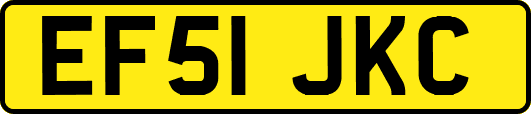 EF51 JKC